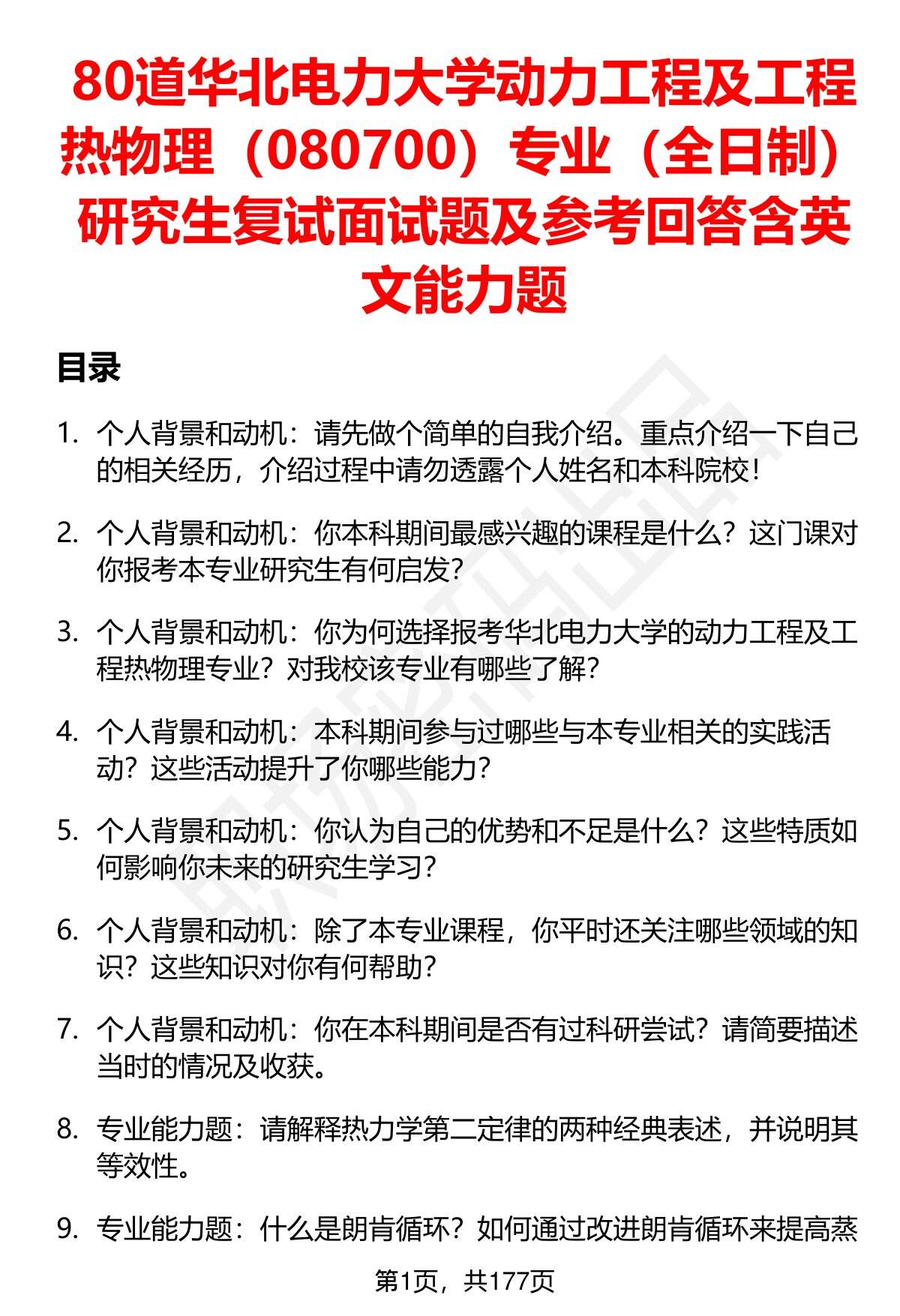 80道华北电力大学动力工程及工程热物理（080700）专业（全日制）研究生复试面试题及参考回答含英文能力题

目录

1. 个人背景和动机：请先做个简单的自我介绍。重点介绍一下自己的相关经历，介绍过程中请勿透露个人姓名和本科院校！

2. 个人背景和动机：你本科期间最感兴趣的课程是什么？这门课对你报考本专业研究生有何启发？

3. 个人背景和动机：你为何选择报考华北电力大学的动力工程及工程热物理专业？对我校该专业有哪些了解？

4. 个人背景和动机：本科期间参与过哪些与本专业相关的实践活动？这些活动提升了你哪些能力？

5. 个人背景和动机：你认为自己的优势和不足是什么？这些特质如何影响你未来的研究生学习？

6. 个人背景和动机：除了本专业课程，你平时还关注哪些领域的知识？这些知识对你有何帮助？

7. 个人背景和动机：你在本科期间是否有过科研尝试？请简要描述当时的情况及收获。

8. 专业能力题：请解释热力学第二定律的两种经典表述，并说明其等效性。

9. 专业能力题：什么是朗肯循环？如何通过改进朗肯循环来提高蒸

第1页，共177页